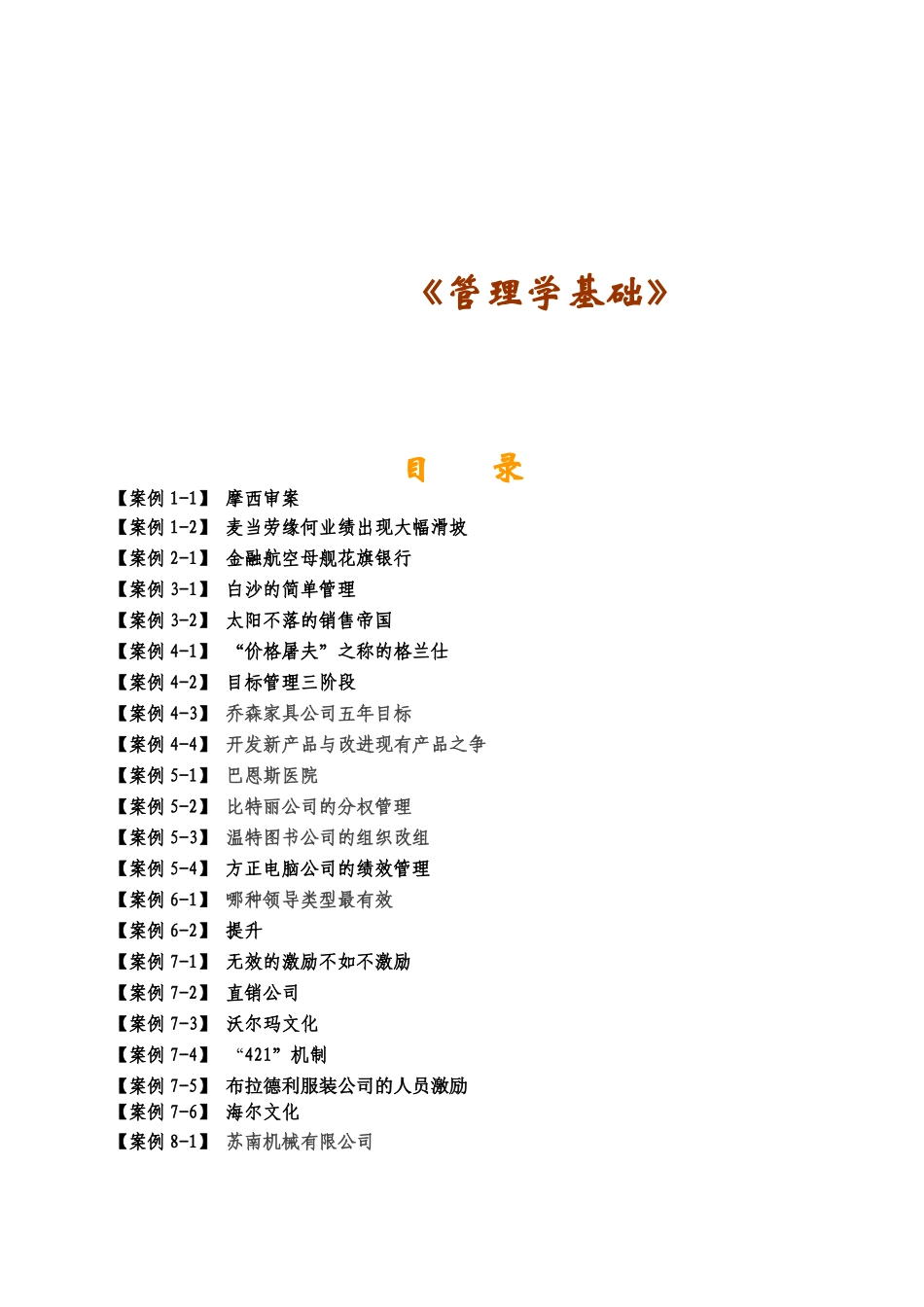 《管理学基础》

目　录

【案例 1-1】 摩西审案
【案例 1-2】 麦当劳缘何业绩出现大幅滑坡
【案例 2-1】 金融航空母舰花旗银行
【案例 3-1】 白沙的简单管理
【案例 3-2】 太阳不落的销售帝国
【案例 4-1】 “价格屠夫”之称的格兰仕
【案例 4-2】 目标管理三阶段
【案例 4-3】 乔森家具公司五年目标
【案例 4-4】 开发新产品与改进现有产品之争
【案例 5-1】 巴恩斯医院
【案例 5-2】 比特丽公司的分权管理
【案例 5-3】 温特图书公司的组织改组
【案例 5-4】 方正电脑公司的绩效管理
【案例 6-1】 哪种领导类型最有效
【案例 6-2】 提升
【案例 7-1】 无效的激励不如不激励
【案例 7-2】 直销公司
【案例 7-3】 沃尔玛文化
【案例 7-4】 “421”机制
【案例 7-5】 布拉德利服装公司的人员激励
【案例 7-6】 海尔文化
【案例 8-1】 苏南机械有限公司